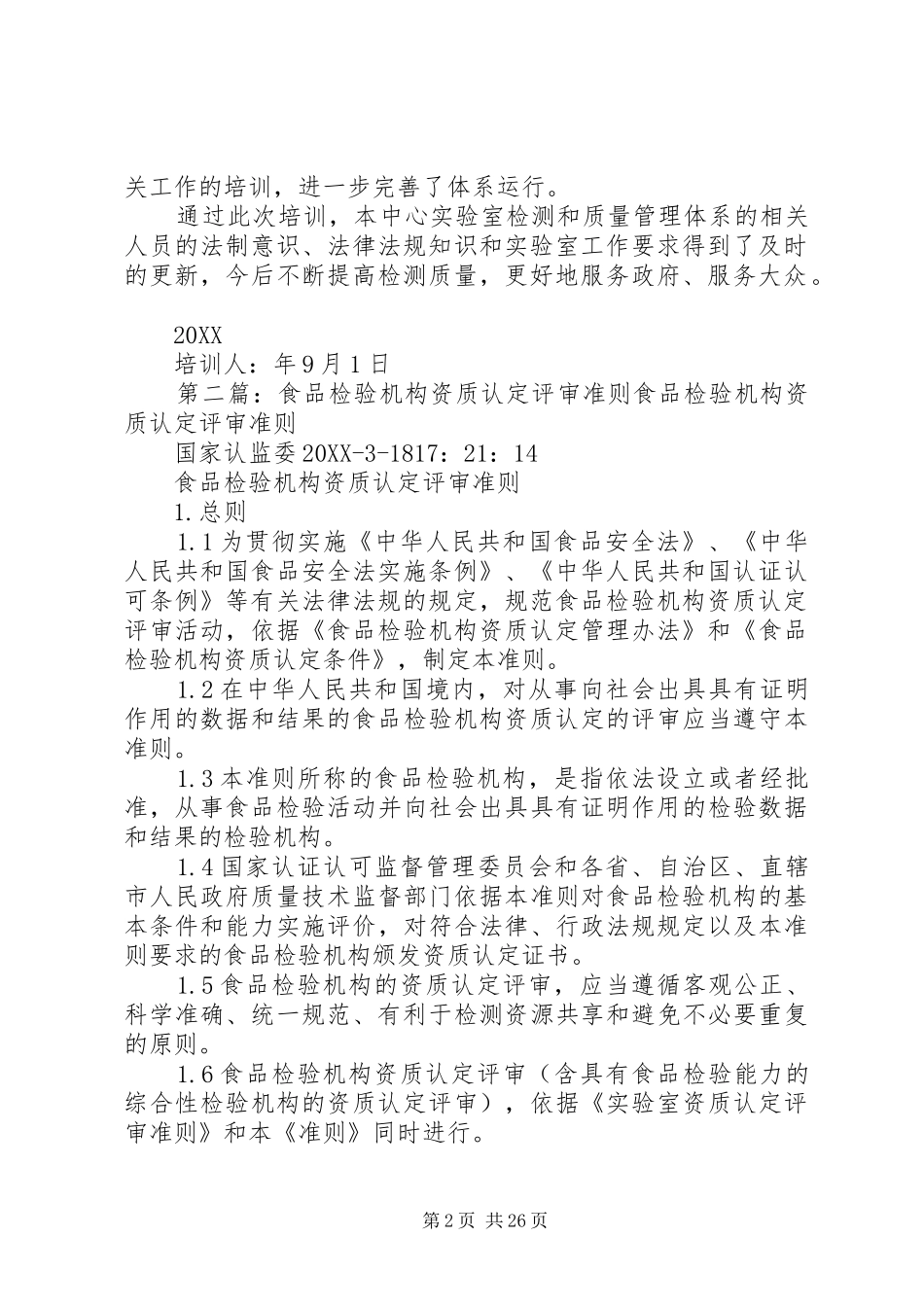 关工作的培训，进一步完善了体系运行。

通过此次培训，本中心实验室检测和质量管理体系的相关人员的法制意识、法律法规知识和实验室工作要求得到了及时的更新，今后不断提高检测质量，更好地服务政府、服务大众。

20XX

培训人：年9月1日

第二篇：食品检验机构资质认定评审准则食品检验机构资质认定评审准则

国家认监委20XX-3-1817：21：14

食品检验机构资质认定评审准则

1.总则

1.1为贯彻实施《中华人民共和国食品安全法》、《中华人民共和国食品安全法实施条例》、《中华人民共和国认证认可条例》等有关法律法规的规定，规范食品检验机构资质认定评审活动，依据《食品检验机构资质认定管理办法》和《食品检验机构资质认定条件》，制定本准则。

1.2在中华人民共和国境内，对从事向社会出具具有证明作用的数据和结果的食品检验机构资质认定的评审应当遵守本准则。

1.3本准则所称的食品检验机构，是指依法设立或者经批准，从事食品检验活动并向社会出具具有证明作用的检验数据和结果的检验机构。

1.4国家认证认可监督管理委员会和各省、自治区、直辖市人民政府质量技术监督部门依据本准则对食品检验机构的基本条件和能力实施评价，对符合法律、行政法规规定以及本准则要求的食品检验机构颁发资质认定证书。

1.5食品检验机构的资质认定评审，应当遵循客观公正、科学准确、统一规范、有利于检测资源共享和避免不必要重复的原则。

1.6食品检验机构资质认定评审（含具有食品检验能力的综合性检验机构的资质认定评审），依据《实验室资质认定评审准则》和本《准则》同时进行。

第2页 共26页